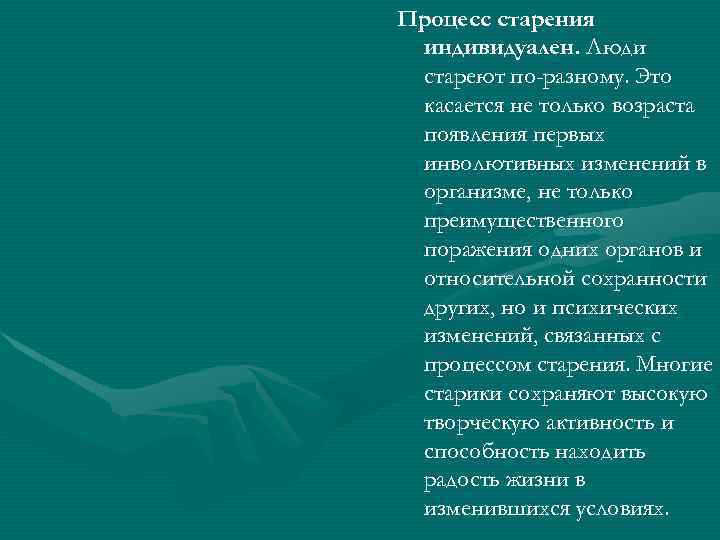 Процесс старения индивидуален. Люди стареют по-разному. Это касается не только возраста появления первых инволютивных изменений в организме, не только преимущественного поражения одних органов и относительной сохранности других, но и психических изменений, связанных с процессом старения. Многие старики сохраняют высокую творческую активность и способность находить радость жизни в изменившихся условиях.